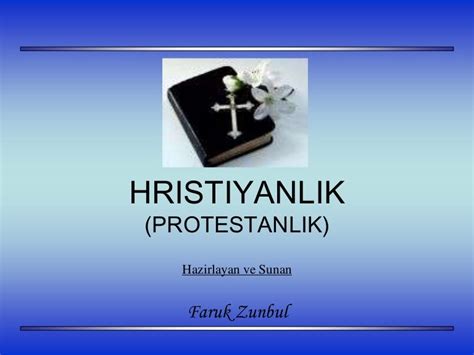 HRISTIYANLIK
(PROTESTANLIK)

Hazirlayan ve Sunan

Faruk Zunbul